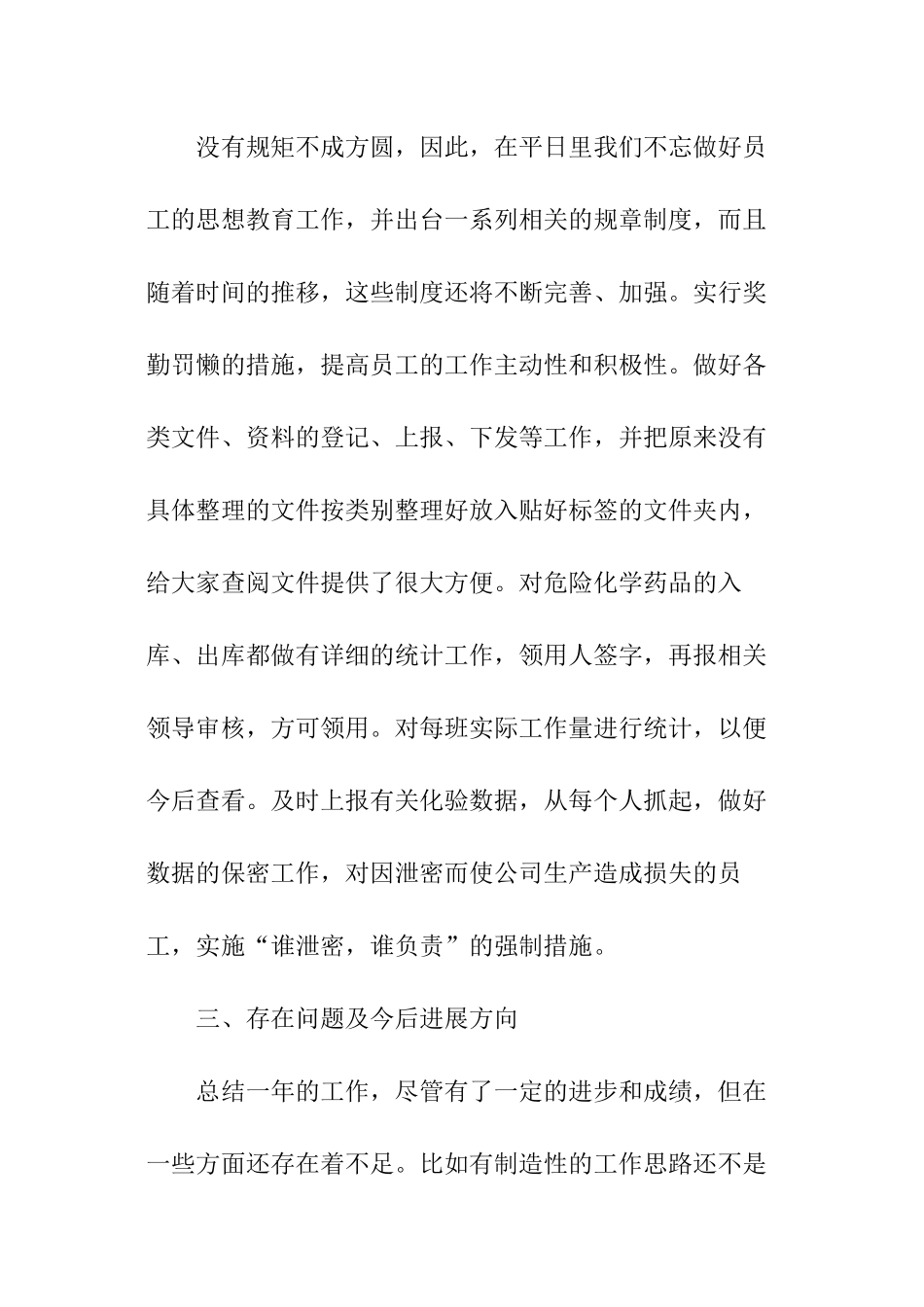 没有规矩不成方圆，因此，在平日里我们不忘做好员工的思想教育工作，并出台一系列相关的规章制度，而且随着时间的推移，这些制度还将不断完善、加强。实行奖勤罚懒的措施，提高员工的工作主动性和积极性。做好各类文件、资料的登记、上报、下发等工作，并把原来没有具体整理的文件按类别整理好放入贴好标签的文件夹内，给大家查阅文件提供了很大方便。对危险化学药品的入库、出库都做有详细的统计工作，领用人签字，再报相关领导审核，方可领用。对每班实际工作量进行统计，以便今后查看。及时上报有关化验数据，从每个人抓起，做好数据的保密工作，对因泄密而使公司生产造成损失的员工，实施“谁泄密，谁负责”的强制措施。

三、存在问题及今后进展方向

总结一年的工作，尽管有了一定的进步和成绩，但在一些方面还存在着不足。比如有制造性的工作思路还不是